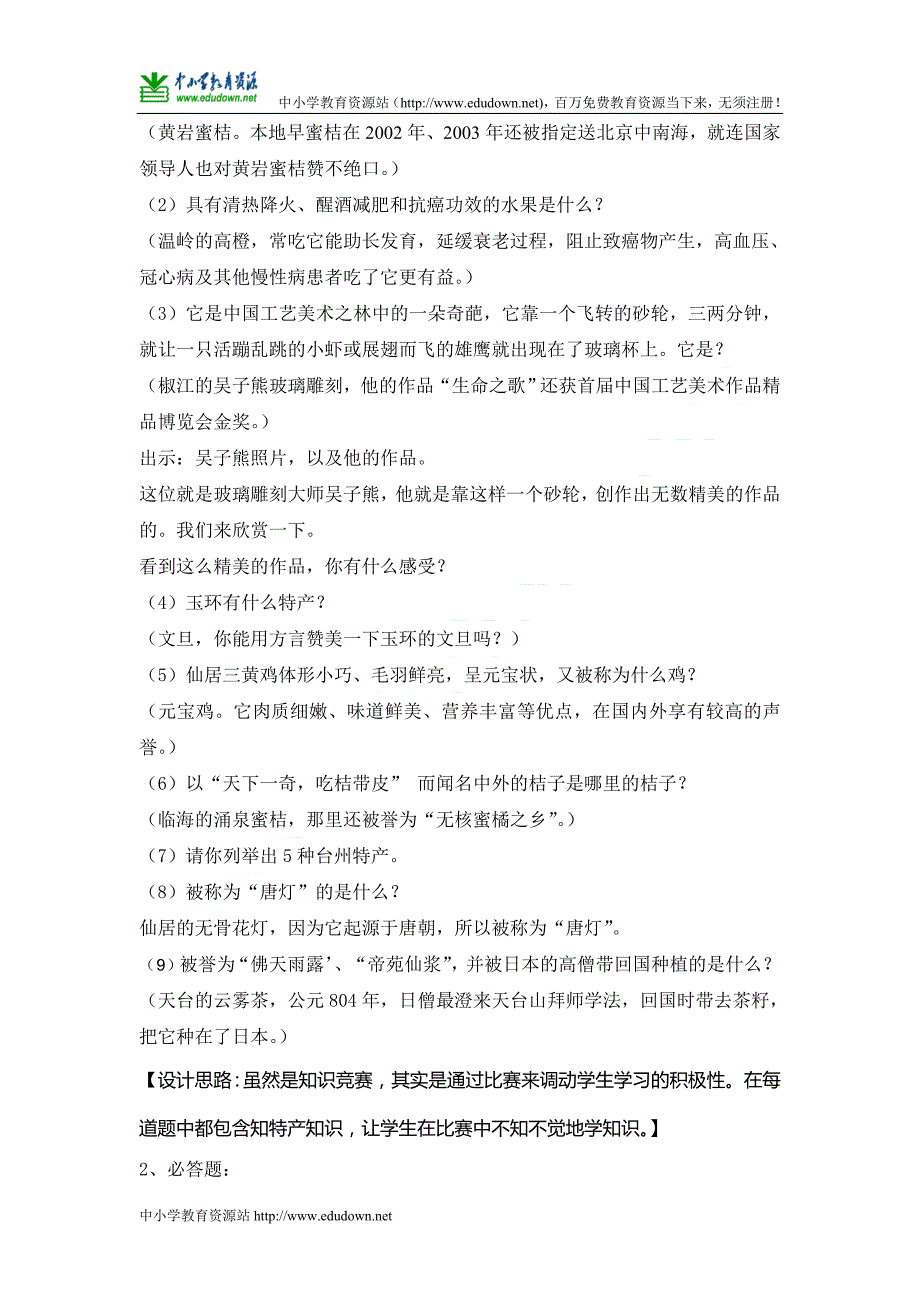 中小学教育资源
www.edudown.net
中小学教育资源站（http://www.edudown.net），百万免费教育资源当下来，无须注册！

（黄岩蜜桔。本地早蜜桔在 2002 年、2003 年还被指定送北京中南海，就连国家领导人也对黄岩蜜桔赞不绝口。）

（2）具有清热降火、醒酒减肥和抗癌功效的水果是什么？

（温岭的高橙，常吃它能助长发育，延缓衰老过程，阻止致癌物产生，高血压、冠心病及其他慢性病患者吃了它更有益。）

（3）它是中国工艺美术之林中的一朵奇葩，它靠一个飞转的砂轮，三两分钟，就让一只活蹦乱跳的小虾或展翅而飞的雄鹰就出现在了玻璃杯上。它是？

（椒江的吴子熊玻璃雕刻，他的作品“生命之歌”还获首届中国工艺美术作品精品博览会金奖。）

出示：吴子熊照片，以及他的作品。

这位就是玻璃雕刻大师吴子熊，他就是靠这样一个砂轮，创作出无数精美的作品的。我们来欣赏一下。

看到这么精美的作品，你有什么感受？

（4）玉环有什么特产？

（文旦，你能用方言赞美一下玉环的文旦吗？）

（5）仙居三黄鸡体形小巧、毛羽鲜亮，呈元宝状，又被称为什么鸡？

（元宝鸡。它肉质细嫩、味道鲜美、营养丰富等优点，在国内外享有较高的声誉。）

（6）以“天下一奇，吃桔带皮” 而闻名中外的桔子是哪里的桔子？

（临海的涌泉蜜桔，那里还被誉为“无核蜜橘之乡”。）

（7）请你列举出 5 种台州特产。

（8）被称为“唐灯”的是什么？

仙居的无骨花灯，因为它起源于唐朝，所以被称为“唐灯”。

（9）被誉为“佛天雨露’、“帝苑仙浆”，并被日本的高僧带回国种植的是什么？

（天台的云雾茶，公元 804 年，日僧最澄来天台山拜师学法，回国时带去茶籽，把它种在了日本。）

【设计思路：虽然是知识竞赛，其实是通过比赛来调动学生学习的积极性。在每道题中都包含知特产知识，让学生在比赛中不知不觉地学知识。】

2、必答题：

中小学教育资源站 http://www.edudown.net